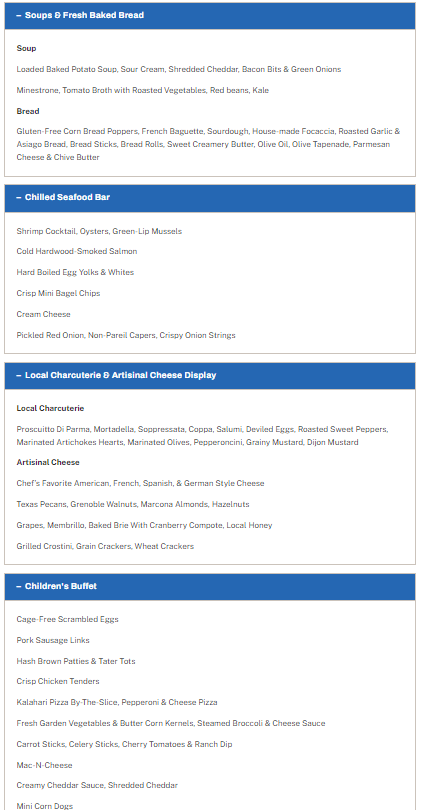 – Soups & Fresh Baked Bread

Soup

Loaded Baked Potato Soup, Sour Cream, Shredded Cheddar, Bacon Bits & Green Onions

Minestrone, Tomato Broth with Roasted Vegetables, Red beans, Kale

Bread

Gluten-Free Corn Bread Poppers, French Baguette, Sourdough, House-made Focaccia, Roasted Garlic & Asiago Bread, Bread Sticks, Bread Rolls, Sweet Creamery Butter, Olive Oil, Olive Tapenade, Parmesan Cheese & Chive Butter

– Chilled Seafood Bar

Shrimp Cocktail, Oysters, Green-Lip Mussels

Cold Hardwood-Smoked Salmon

Hard Boiled Egg Yolks & Whites

Crisp Mini Bagel Chips

Cream Cheese

Pickled Red Onion, Non-Pareil Capers, Crispy Onion Strings

– Local Charcuterie & Artisinal Cheese Display

Local Charcuterie

Proscuitto Di Parma, Mortadella, Soppressata, Coppa, Salumi, Deviled Eggs, Roasted Sweet Peppers, Marinated Artichokes Hearts, Marinated Olives, Pepperoncini, Grainy Mustard, Dijon Mustard

Artisinal Cheese

Chef's Favorite American, French, Spanish, & German Style Cheese

Texas Pecans, Grenoble Walnuts, Marcona Almonds, Hazelnuts

Grapes, Membrillo, Baked Brie With Cranberry Compote, Local Honey

Grilled Crostini, Grain Crackers, Wheat Crackers

– Children's Buffet

Cage-Free Scrambled Eggs

Pork Sausage Links

Hash Brown Patties & Tater Tots

Crisp Chicken Tenders

Kalahari Pizza By-The-Slice, Pepperoni & Cheese Pizza

Fresh Garden Vegetables & Butter Corn Kernels, Steamed Broccoli & Cheese Sauce

Carrot Sticks, Celery Sticks, Cherry Tomatoes & Ranch Dip

Mac-N-Cheese

Creamy Cheddar Sauce, Shredded Cheddar

Mini Corn Dogs